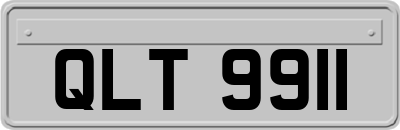 QLT 9911